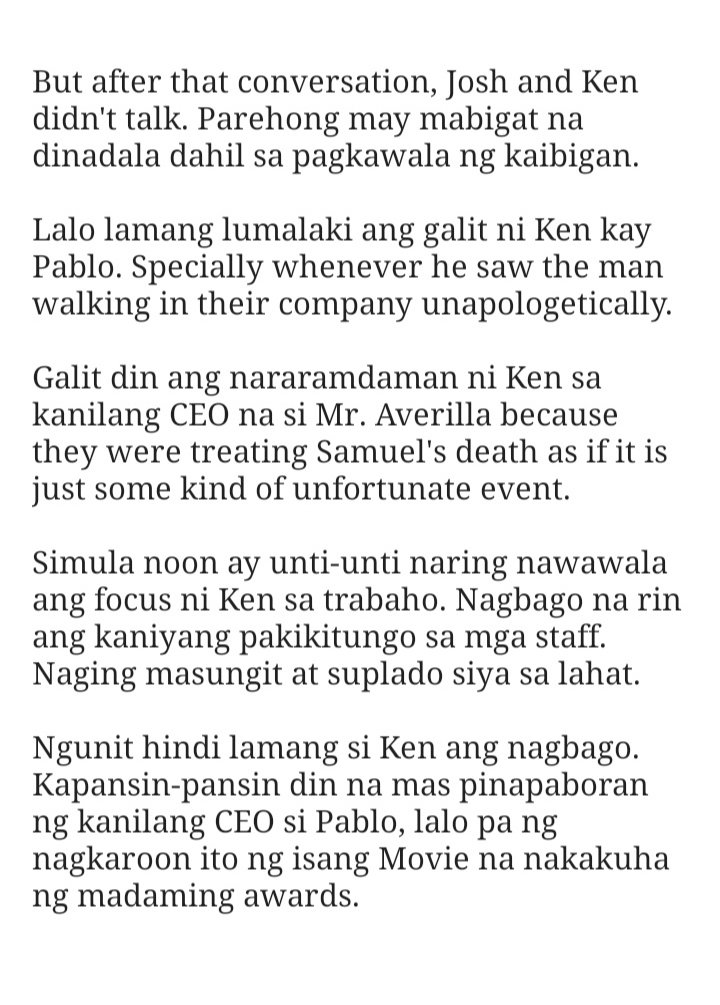 But after that conversation, Josh and Ken didn't talk. Parehong may mabigat na dinadala dahil sa pagkawala ng kaibigan.

Lalo lamang lumalaki ang galit ni Ken kay Pablo. Specially whenever he saw the man walking in their company unapologetically.

Galit din ang nararamdaman ni Ken sa kanilang CEO na si Mr. Averilla because they were treating Samuel's death as if it is just some kind of unfortunate event.

Simula noon ay unti-unti naring nawawala ang focus ni Ken sa trabaho. Nagbago na rin ang kaniyang pakikitungo sa mga staff. Naging masungit at suplado siya sa lahat.

Ngunit hindi lamang si Ken ang nagbago. Kapansin-pansin din na mas pinapaboran ng kanilang CEO si Pablo, lalo pa ng nagkaroon ito ng isang Movie na nakakuha ng madaming awards.